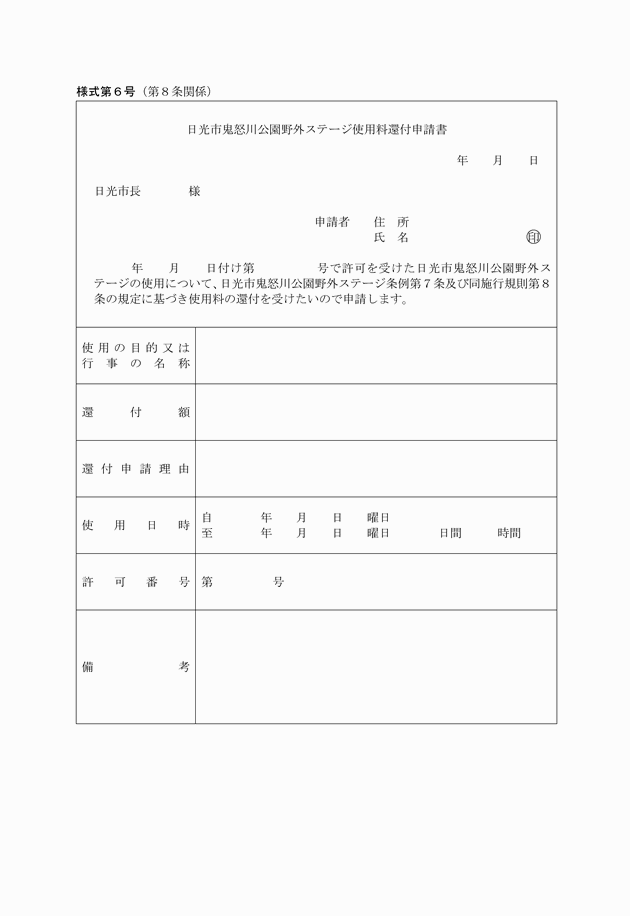 様式第６号（第８条関係）

日光市鬼怒川公園野外ステージ使用料還付申請書

年　月　日

日光市長　　　様

申請者　住　所
氏　名　　　　㊞

年　月　日付け第　　号で許可を受けた日光市鬼怒川公園野外ステージの使用について、日光市鬼怒川公園野外ステージ条例第７条及び同施行規則第８条の規定に基づき使用料の還付を受けたいので申請します。

| 使用の目的又は行事の名称 | |
|---|---|
| 還付額 | |
| 還付申請理由 | |
| 使用日時 | 自　年　月　日　曜日<br>至　年　月　日　曜日　日間　時間 |
| 許可番号 | 第　　号 |
| 備考 | |